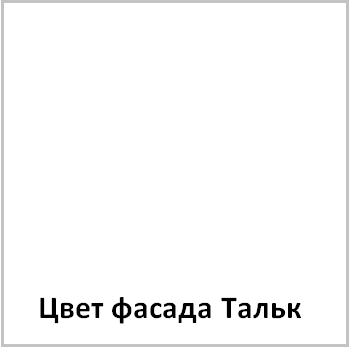 Цвет фасада Тальк